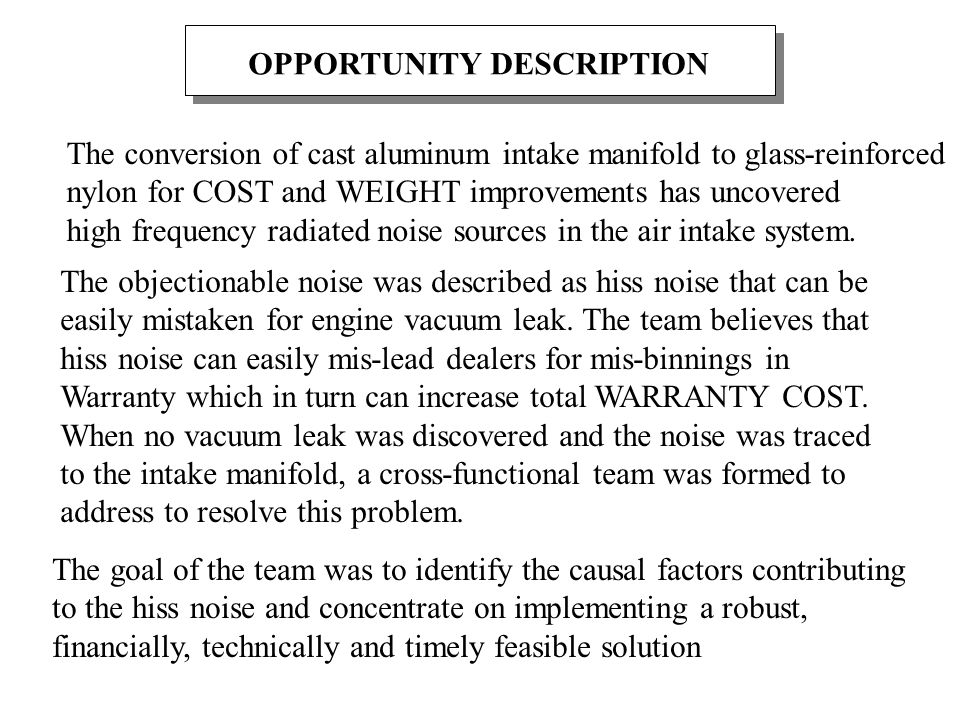 OPPORTUNITY DESCRIPTION

The conversion of cast aluminum intake manifold to glass-reinforced nylon for COST and WEIGHT improvements has uncovered high frequency radiated noise sources in the air intake system.

The objectionable noise was described as hiss noise that can be easily mistaken for engine vacuum leak. The team believes that hiss noise can easily mis-lead dealers for mis-binnings in Warranty which in turn can increase total WARRANTY COST. When no vacuum leak was discovered and the noise was traced to the intake manifold, a cross-functional team was formed to address to resolve this problem.

The goal of the team was to identify the causal factors contributing to the hiss noise and concentrate on implementing a robust, financially, technically and timely feasible solution